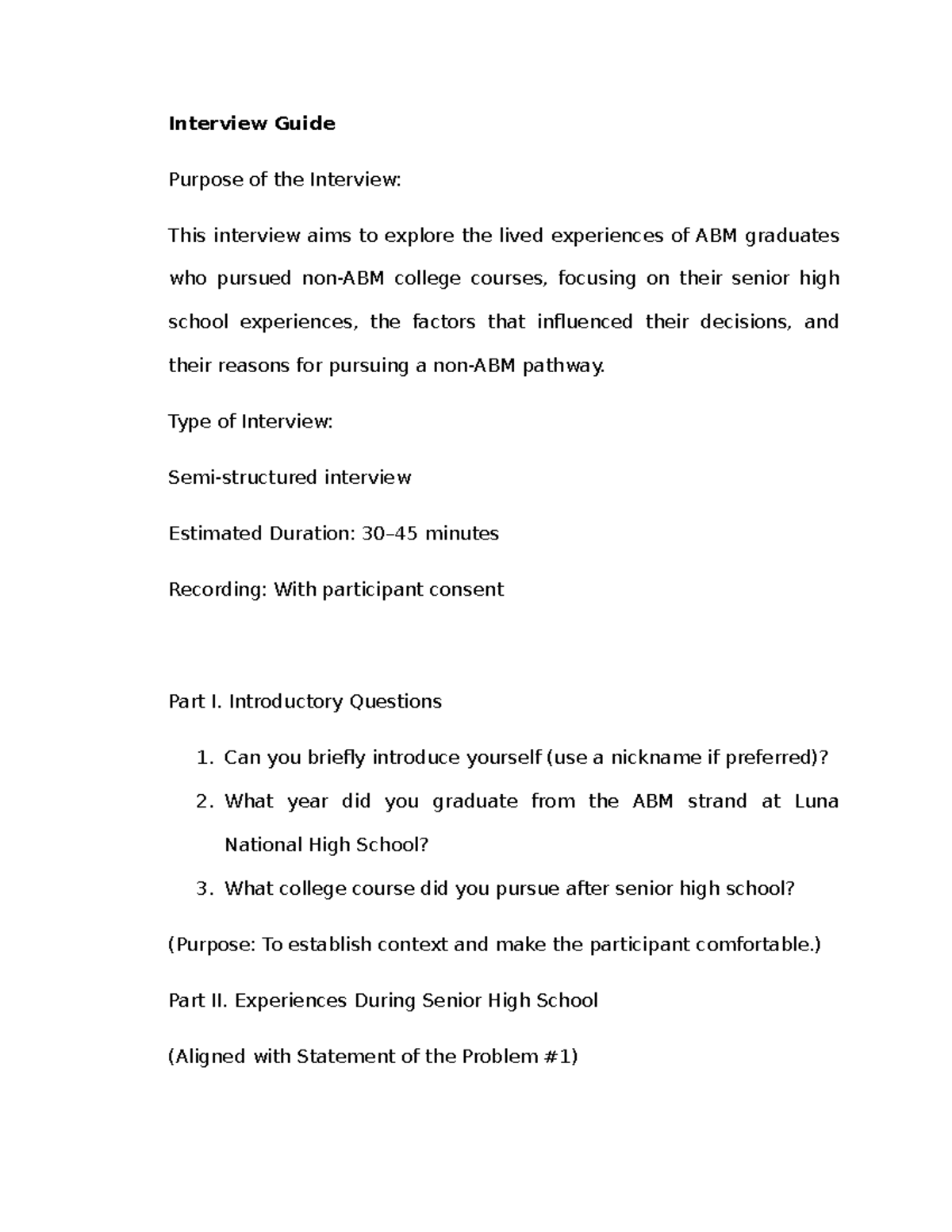 Interview Guide

Purpose of the Interview:

This interview aims to explore the lived experiences of ABM graduates who pursued non-ABM college courses, focusing on their senior high school experiences, the factors that influenced their decisions, and their reasons for pursuing a non-ABM pathway.

Type of Interview:

Semi-structured interview

Estimated Duration: 30–45 minutes

Recording: With participant consent

Part I. Introductory Questions

1. Can you briefly introduce yourself (use a nickname if preferred)?
2. What year did you graduate from the ABM strand at Luna National High School?
3. What college course did you pursue after senior high school?

(Purpose: To establish context and make the participant comfortable.)

Part II. Experiences During Senior High School

(Aligned with Statement of the Problem #1)